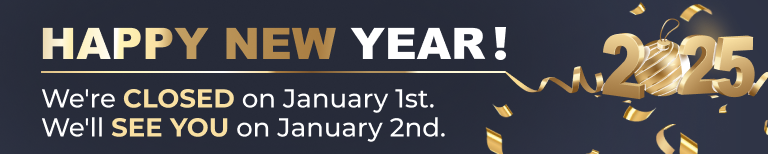 HAPPY NEW YEAR!

We're CLOSED on January 1st.
We'll SEE YOU on January 2nd.

2025